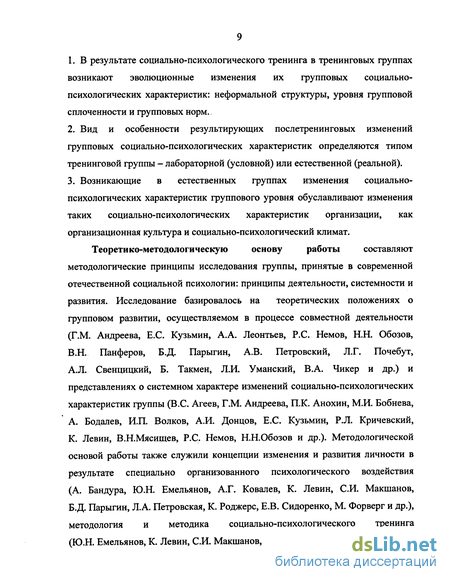 9

1. В результате социально-психологического тренинга в тренинговых группах возникают эволюционные изменения их групповых социально-психологических характеристик: неформальной структуры, уровня групповой сплоченности и групповых норм.

2. Вид и особенности результирующих послетренинговых изменений групповых социально-психологических характеристик определяются типом тренинговой группы – лабораторной (условной) или естественной (реальной).

3. Возникающие в естественных группах изменения социально-психологических характеристик группового уровня обуславливают изменения таких социально-психологических характеристик организации, как организационная культура и социально-психологический климат.

Теоретико-методологическую основу работы составляют методологические принципы исследования группы, принятые в современной отечественной социальной психологии: принципы деятельности, системности и развития. Исследование базировалось на теоретических положениях о групповом развитии, осуществляемом в процессе совместной деятельности (Г.М. Андреева, Е.С. Кузьмин, А.А. Леонтьев, Р.С. Немов, Н.Н. Обозов, В.Н. Панферов, Б.Д. Парыгин, А.В. Петровский, Л.Г. Почебут, А.Л. Свенцицкий, Б. Такмен, Л.И. Уманский, В.А. Чикер и др.) и представлениях о системном характере изменений социально-психологических характеристик группы (В.С. Агеев, Г.М. Андреева, П.К. Анохин, М.И. Бобнева, А. Бодалев, И.П. Волков, А.И. Донцов, Е.С. Кузьмин, Р.Л. Кричевский, К. Левин, В.Н.Мясищев, Р.С. Немов, Н.Н.Обозов и др.). Методологической основой работы также служили концепции изменения и развития личности в результате специально организованного психологического воздействия (А. Бандура, Ю.Н. Емельянов, А.Г. Ковалев, К. Левин, С.И. Макшанов, Б.Д. Парыгин, Л.А. Петровская, К. Роджерс, Е.В. Сидоренко, М. Форверг и др.), методология и методика социально-психологического тренинга (Ю.Н. Емельянов, К. Левин, С.И. Макшанов,

dsLib.net
библиотека диссертаций